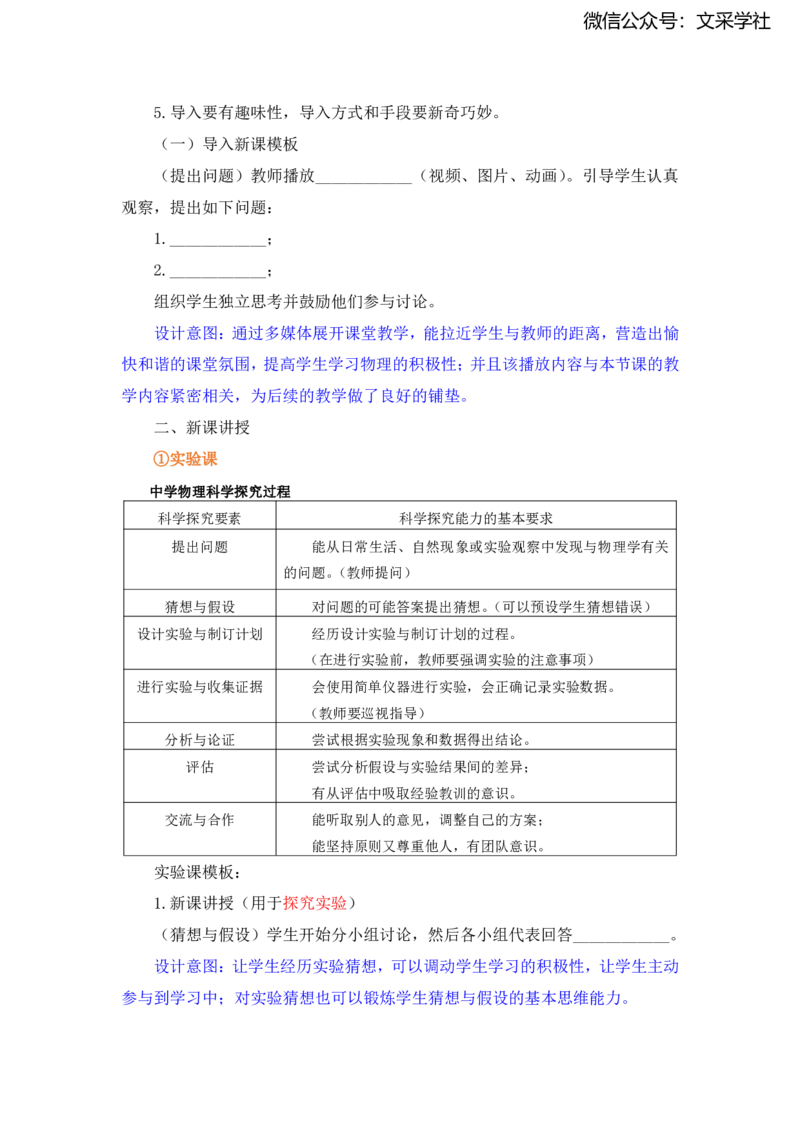 微信公众号：文采学社

5. 导入要有趣味性，导入方式和手段要新奇巧妙。

（一）导入新课模板

（提出问题）教师播放____________（视频、图片、动画）。引导学生认真观察，提出如下问题：

1. ____________；

2. ____________；

组织学生独立思考并鼓励他们参与讨论。

设计意图：通过多媒体展开课堂教学，能拉近学生与教师的距离，营造出愉快和谐的课堂氛围，提高学生学习物理的积极性；并且该播放内容与本节课的教学内容紧密相关，为后续的教学做了良好的铺垫。

二、新课讲授

①实验课

中学物理科学探究过程

| 科学探究要素 | 科学探究能力的基本要求 |
|---|---|
| 提出问题 | 能从日常生活、自然现象或实验观察中发现与物理学有关的问题。（教师提问） |
| 猜想与假设 | 对问题的可能答案提出猜想。（可以预设学生猜想错误） |
| 设计实验与制订计划 | 经历设计实验与制订计划的过程。（在进行实验前，教师要强调实验的注意事项） |
| 进行实验与收集证据 | 会使用简单仪器进行实验，会正确记录实验数据。（教师要巡视指导） |
| 分析与论证 | 尝试根据实验现象和数据得出结论。 |
| 评估 | 尝试分析假设与实验结果间的差异；有从评估中吸取经验教训的意识。 |
| 交流与合作 | 能听取别人的意见，调整自己的方案；能坚持原则又尊重他人，有团队意识。 |

实验课模板：

1. 新课讲授（用于探究实验）

（猜想与假设）学生开始分小组讨论，然后各小组代表回答____________。

设计意图：让学生经历实验猜想，可以调动学生学习的积极性，让学生主动参与到学习中；对实验猜想也可以锻炼学生猜想与假设的基本思维能力。